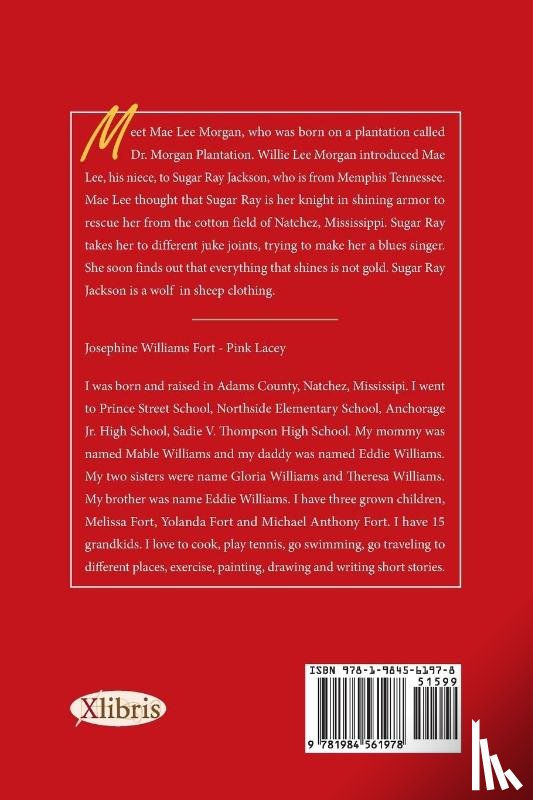 Meet Mae Lee Morgan, who was born on a plantation called Dr. Morgan Plantation. Willie Lee Morgan introduced Mae Lee, his niece, to Sugar Ray Jackson, who is from Memphis Tennessee. Mae Lee thought that Sugar Ray is her knight in shining armor to rescue her from the cotton field of Natchez, Mississippi. Sugar Ray takes her to different juke joints, trying to make her a blues singer. She soon finds out that everything that shines is not gold. Sugar Ray Jackson is a wolf in sheep clothing.

Josephine Williams Fort - Pink Lacey

I was born and raised in Adams County, Natchez, Mississipi. I went to Prince Street School, Northside Elementary School, Anchorage Jr. High School, Sadie V. Thompson High School. My mommy was named Mable Williams and my daddy was named Eddie Williams. My two sisters were name Gloria Williams and Theresa Williams. My brother was name Eddie Williams. I have three grown children, Melissa Fort, Yolanda Fort and Michael Anthony Fort. I have 15 grandkids. I love to cook, play tennis, go swimming, go traveling to different places, exercise, painting, drawing and writing short stories.

Xlibris

ISBN 978-1-9845-6197-8
51599
9 781984 561978